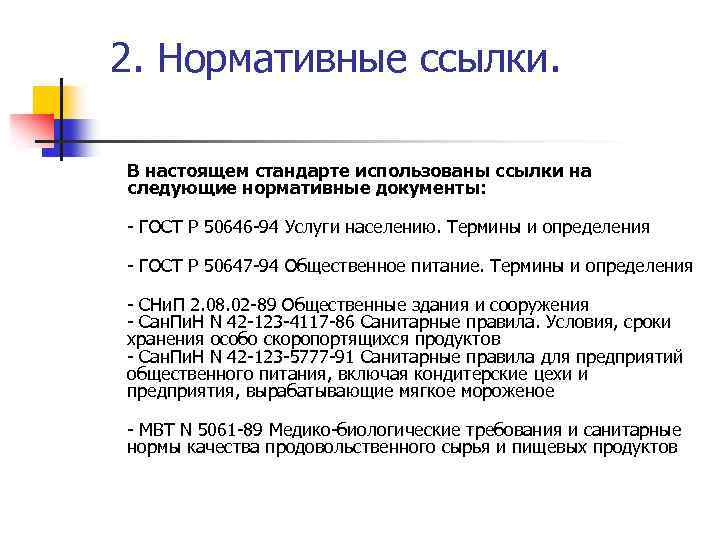 2. Нормативные ссылки.

В настоящем стандарте использованы ссылки на следующие нормативные документы:

- ГОСТ Р 50646-94 Услуги населению. Термины и определения

- ГОСТ Р 50647-94 Общественное питание. Термины и определения

- СНиП 2.08.02-89 Общественные здания и сооружения
- СанПиН N 42-123-4117-86 Санитарные правила. Условия, сроки хранения особо скоропортящихся продуктов
- СанПиН N 42-123-5777-91 Санитарные правила для предприятий общественного питания, включая кондитерские цехи и предприятия, вырабатывающие мягкое мороженое

- МВТ N 5061-89 Медико-биологические требования и санитарные нормы качества продовольственного сырья и пищевых продуктов